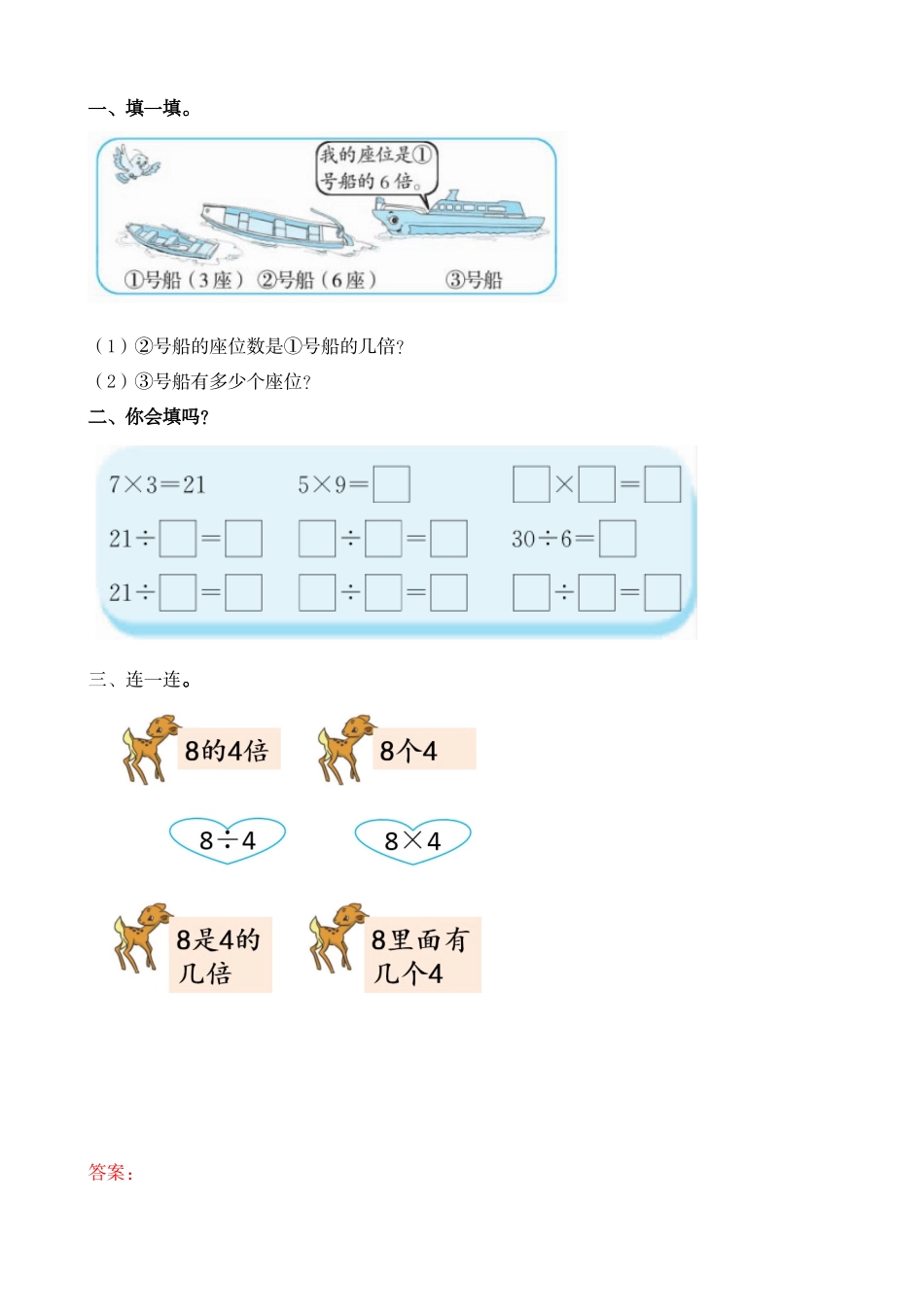 一、填一填。

我的座位是①号船的6倍。

①号船（3座） ②号船（6座） ③号船

（1）②号船的座位数是①号船的几倍?

（2）③号船有多少个座位?

二、你会填吗?

$7\times3=21$　　$5\times9=\square$　　$\square\times\square=\square$

$21\div\square=\square$　　$\square\div\square=\square$　　$30\div6=\square$

$21\div\square=\square$　　$\square\div\square=\square$　　$\square\div\square=\square$

三、连一连。

8的4倍　　8个4

$8\div4$　　$8\times4$

8是4的几倍　　8里面有几个4

答案：